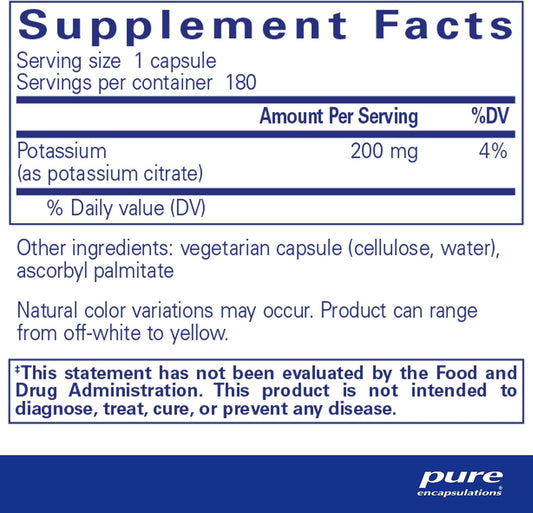 Supplement Facts
Serving size 1 capsule
Servings per container 180

| | Amount Per Serving | %DV |
|---|---|---|
| Potassium (as potassium citrate) | 200 mg | 4% |

% Daily value (DV)

Other ingredients: vegetarian capsule (cellulose, water), ascorbyl palmitate

Natural color variations may occur. Product can range from off-white to yellow.

‡This statement has not been evaluated by the Food and Drug Administration. This product is not intended to diagnose, treat, cure, or prevent any disease.

pure
encapsulations®